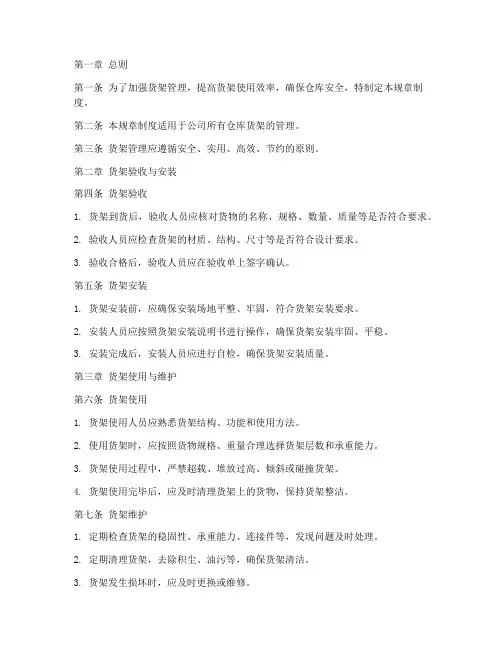 第一章 总则

第一条 为了加强货架管理，提高货架使用效率，确保仓库安全，特制定本规章制度。

第二条 本规章制度适用于公司所有仓库货架的管理。

第三条 货架管理应遵循安全、实用、高效、节约的原则。

第二章 货架验收与安装

第四条 货架验收

1. 货架到货后，验收人员应核对货物的名称、规格、数量、质量等是否符合要求。

2. 验收人员应检查货架的材质、结构、尺寸等是否符合设计要求。

3. 验收合格后，验收人员应在验收单上签字确认。

第五条 货架安装

1. 货架安装前，应确保安装场地平整、牢固，符合货架安装要求。

2. 安装人员应按照货架安装说明书进行操作，确保货架安装牢固、平稳。

3. 安装完成后，安装人员应进行自检，确保货架安装质量。

第三章 货架使用与维护

第六条 货架使用

1. 货架使用人员应熟悉货架结构、功能和使用方法。

2. 使用货架时，应按照货物规格、重量合理选择货架层数和承重能力。

3. 货架使用过程中，严禁超载、堆放过高、倾斜或碰撞货架。

4. 货架使用完毕后，应及时清理货架上的货物，保持货架整洁。

第七条 货架维护

1. 定期检查货架的稳固性、承重能力、连接件等，发现问题及时处理。

2. 定期清理货架，去除积尘、油污等，确保货架清洁。

3. 货架发生损坏时，应及时更换或维修。